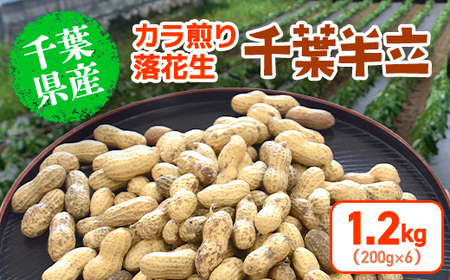 千葉県産

カラ煎り落花生

千葉半立

1.2kg
（200g×6）